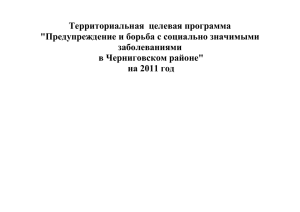 Территориальная целевая программа
"Предупреждение и борьба с социально значимыми заболеваниями
в Черниговском районе"
на 2011 год